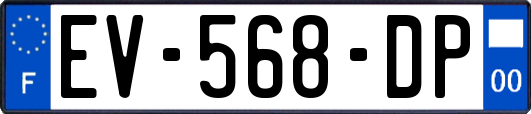 F
EV-568-DP
00